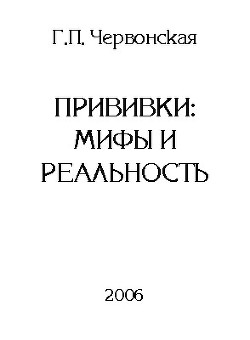 Г.П. Червонская

ПРИВИВКИ: МИФЫ И РЕАЛЬНОСТЬ

2006